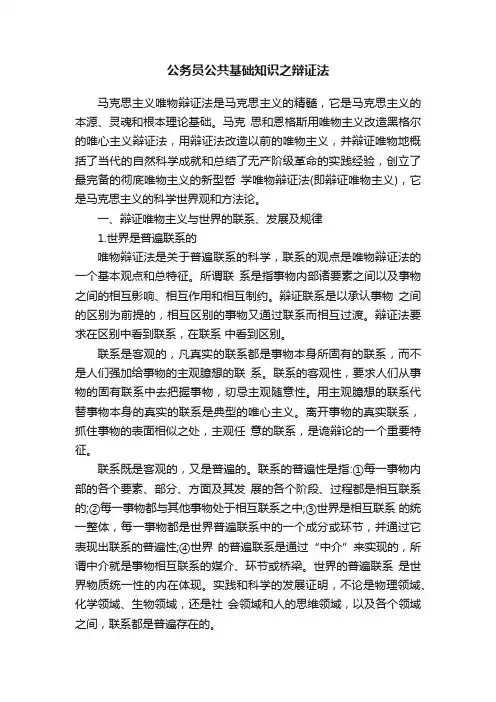 公务员公共基础知识之辩证法

马克思主义唯物辩证法是马克思主义的精髓，它是马克思主义的本源、灵魂和根本理论基础。马克 思和恩格斯用唯物主义改造黑格尔的唯心主义辩证法，用辩证法改造以前的唯物主义，并辩证唯物地概括了当代的自然科学成就和总结了无产阶级革命的实践经验，创立了最完备的彻底唯物主义的新型哲 学唯物辩证法(即辩证唯物主义)，它是马克思主义的科学世界观和方法论。

一、辩证唯物主义与世界的联系、发展及规律

1.世界是普遍联系的

唯物辩证法是关于普遍联系的科学，联系的观点是唯物辩证法的一个基本观点和总特征。所谓联 系是指事物内部诸要素之间以及事物之间的相互影响、相互作用和相互制约。辩证联系是以承认事物 之间的区别为前提的，相互区别的事物又通过联系而相互过渡。辩证法要求在区别中看到联系，在联系 中看到区别。

联系是客观的，凡真实的联系都是事物本身所固有的联系，而不是人们强加给事物的主观臆想的联 系。联系的客观性，要求人们从事物的固有联系中去把握事物，切忌主观随意性。用主观臆想的联系代替事物本身的真实的联系是典型的唯心主义。离开事物的真实联系，抓住事物的表面相似之处，主观任 意的联系，是诡辩论的一个重要特征。

联系既是客观的，又是普遍的。联系的普遍性是指:①每一事物内部的各个要素、部分、方面及其发 展的各个阶段、过程都是相互联系的;②每一事物都与其他事物处于相互联系之中;③世界是相互联系 的统一整体，每一事物都是世界普遍联系中的一个成分或环节，并通过它表现出联系的普遍性;④世界 的普遍联系是通过“中介”来实现的，所谓中介就是事物相互联系的媒介、环节或桥梁。世界的普遍联系 是世界物质统一性的内在体现。实践和科学的发展证明，不论是物理领域、化学领域、生物领域，还是社 会领域和人的思维领域，以及各个领域之间，联系都是普遍存在的。